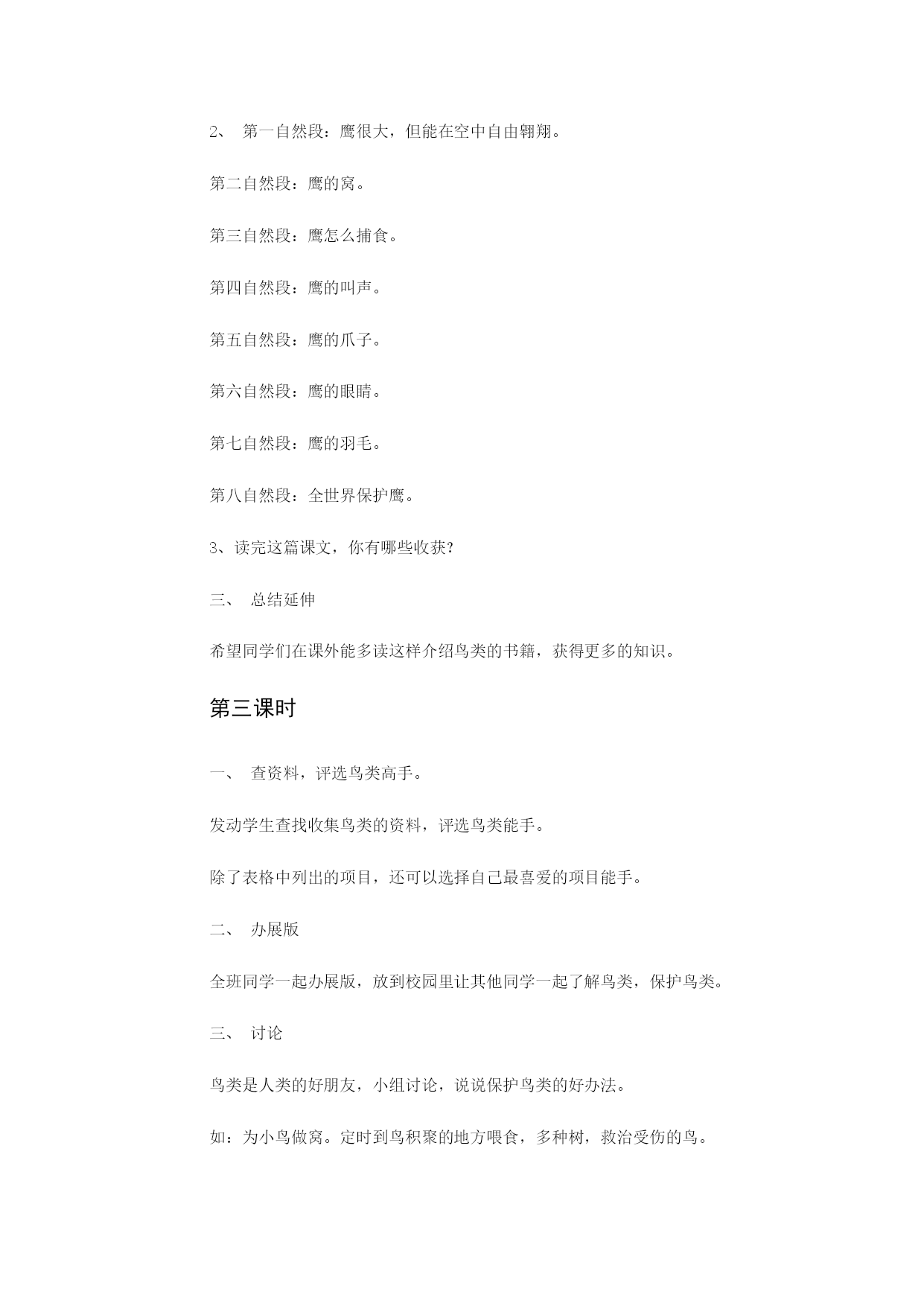 2、 第一自然段：鹰很大，但能在空中自由翱翔。

第二自然段：鹰的窝。

第三自然段：鹰怎么捕食。

第四自然段：鹰的叫声。

第五自然段：鹰的爪子。

第六自然段：鹰的眼睛。

第七自然段：鹰的羽毛。

第八自然段：全世界保护鹰。

3、读完这篇课文，你有哪些收获？

三、 总结延伸

希望同学们在课外能多读这样介绍鸟类的书籍，获得更多的知识。

第三课时

一、 查资料，评选鸟类高手。

发动学生查找收集鸟类的资料，评选鸟类能手。

除了表格中列出的项目，还可以选择自己最喜爱的项目能手。

二、 办展版

全班同学一起办展版，放到校园里让其他同学一起了解鸟类，保护鸟类。

三、 讨论

鸟类是人类的好朋友，小组讨论，说说保护鸟类的好办法。

如：为小鸟做窝。定时到鸟积聚的地方喂食，多种树，救治受伤的鸟。